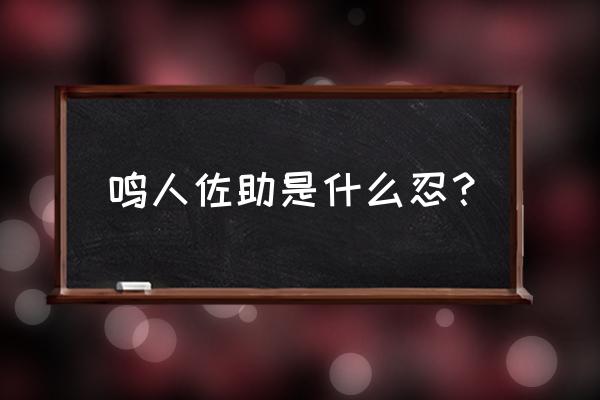 鸣人佐助是什么忍？